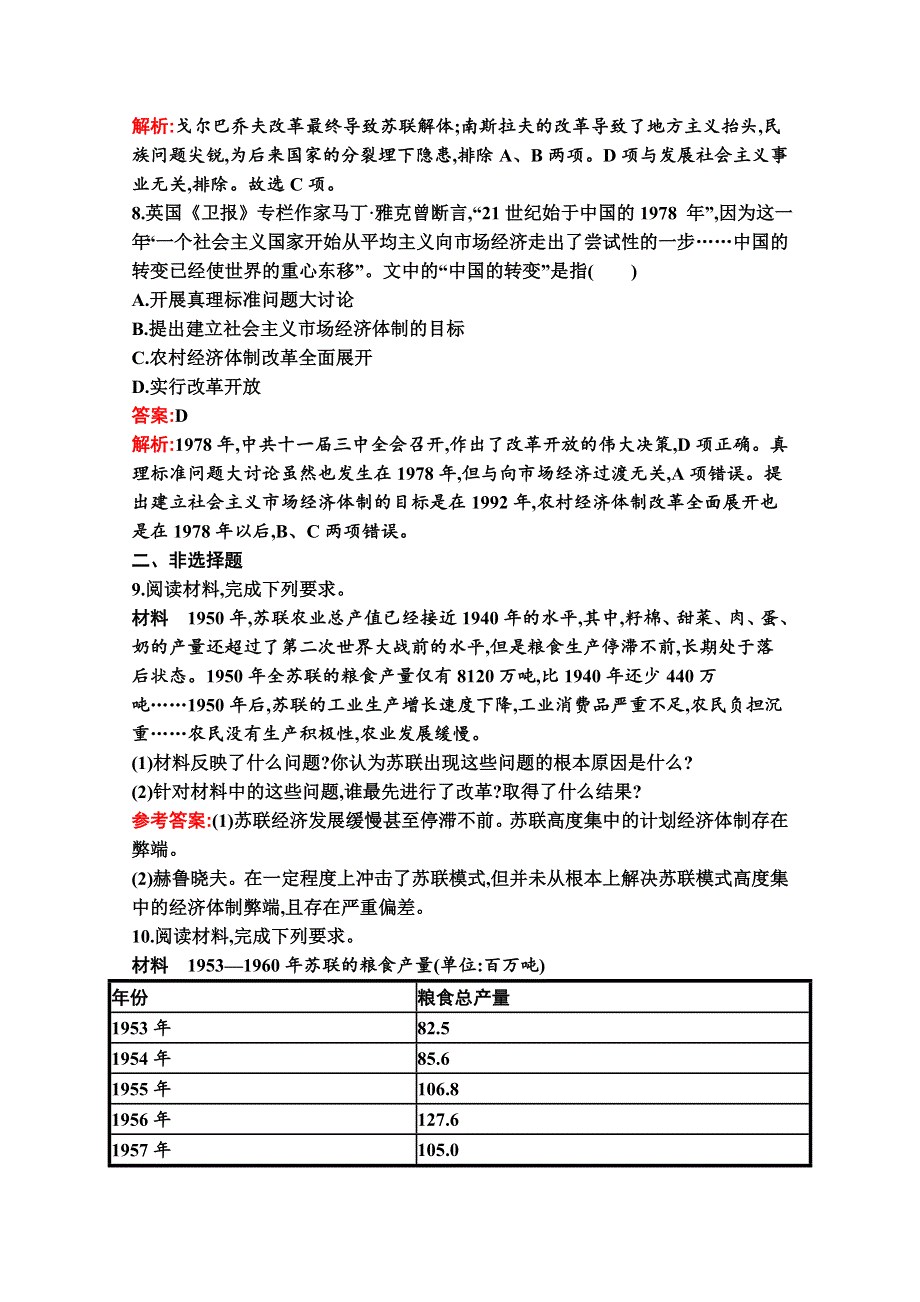 解析:戈尔巴乔夫改革最终导致苏联解体;南斯拉夫的改革导致了地方主义抬头,民族问题尖锐,为后来国家的分裂埋下隐患,排除 A、B 两项。D 项与发展社会主义事业无关,排除。故选 C 项。

8.英国《卫报》专栏作家马丁·雅克曾断言,“21 世纪始于中国的 1978 年”,因为这一年“一个社会主义国家开始从平均主义向市场经济走出了尝试性的一步……中国的转变已经使世界的重心东移”。文中的“中国的转变”是指(　　)

A.开展真理标准问题大讨论

B.提出建立社会主义市场经济体制的目标

C.农村经济体制改革全面展开

D.实行改革开放

答案:D

解析:1978 年,中共十一届三中全会召开,作出了改革开放的伟大决策,D 项正确。真理标准问题大讨论虽然也发生在 1978 年,但与向市场经济过渡无关,A 项错误。提出建立社会主义市场经济体制的目标是在 1992 年,农村经济体制改革全面展开也是在 1978 年以后,B、C 两项错误。

二、非选择题

9.阅读材料,完成下列要求。

材料　1950 年,苏联农业总产值已经接近 1940 年的水平,其中,籽棉、甜菜、肉、蛋、奶的产量还超过了第二次世界大战前的水平,但是粮食生产停滞不前,长期处于落后状态。1950 年全苏联的粮食产量仅有 8120 万吨,比 1940 年还少 440 万吨……1950 年后,苏联的工业生产增长速度下降,工业消费品严重不足,农民负担沉重……农民没有生产积极性,农业发展缓慢。

(1)材料反映了什么问题?你认为苏联出现这些问题的根本原因是什么?

(2)针对材料中的这些问题,谁最先进行了改革?取得了什么结果?

参考答案:(1)苏联经济发展缓慢甚至停滞不前。苏联高度集中的计划经济体制存在弊端。

(2)赫鲁晓夫。在一定程度上冲击了苏联模式,但并未从根本上解决苏联模式高度集中的经济体制弊端,且存在严重偏差。

10.阅读材料,完成下列要求。

材料　1953—1960 年苏联的粮食产量(单位:百万吨)

| 年份 | 粮食总产量 |
|---|---|
| 1953 年 | 82.5 |
| 1954 年 | 85.6 |
| 1955 年 | 106.8 |
| 1956 年 | 127.6 |
| 1957 年 | 105.0 |